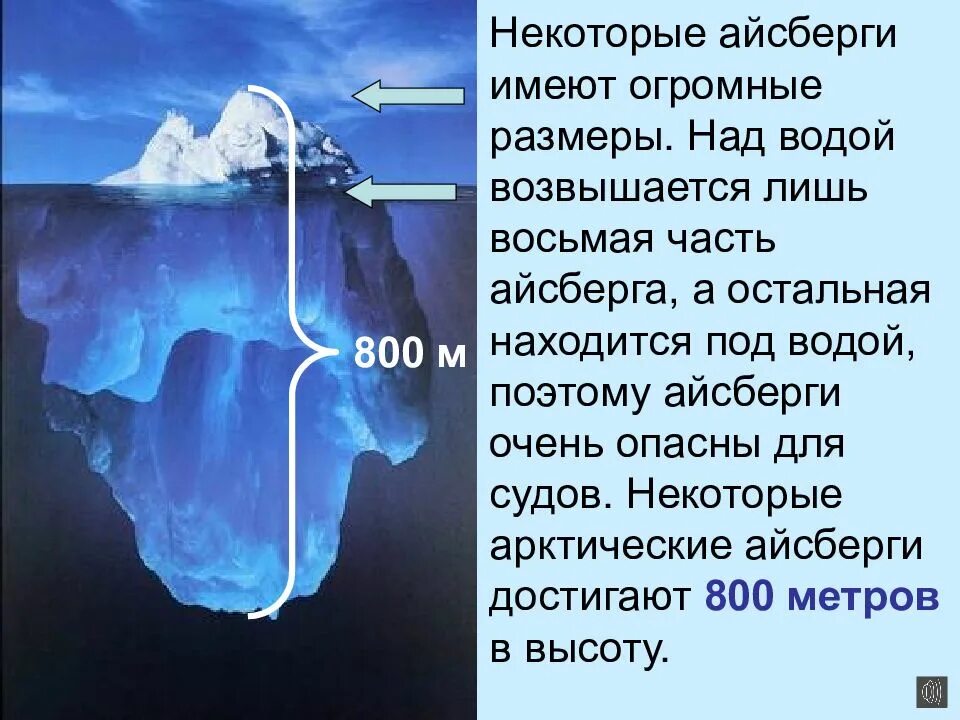 800 м

Некоторые айсберги имеют огромные размеры. Над водой возвышается лишь восьмая часть айсберга, а остальная находится под водой, поэтому айсберги очень опасны для судов. Некоторые арктические айсберги достигают 800 метров в высоту.